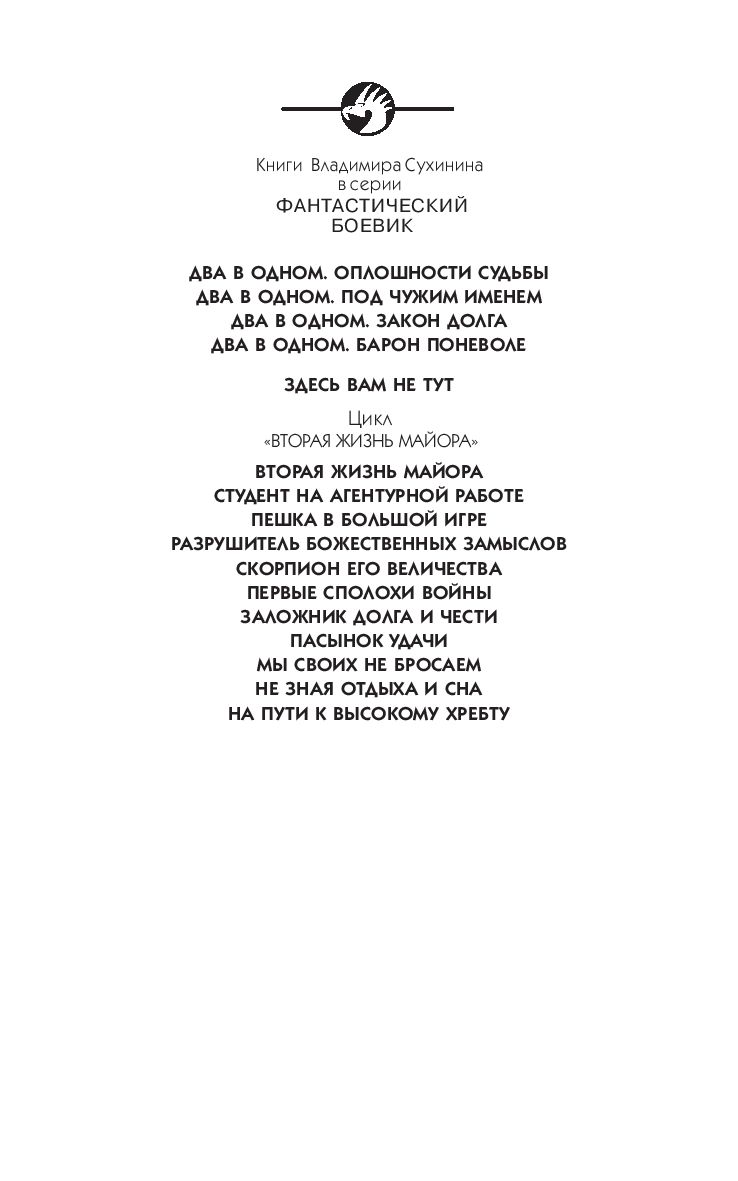 Книги Владимира Сухинина
в серии
ФАНТАСТИЧЕСКИЙ
БОЕВИК

ДВА В ОДНОМ. ОПЛОШНОСТИ СУДЬБЫ
ДВА В ОДНОМ. ПОД ЧУЖИМ ИМЕНЕМ
ДВА В ОДНОМ. ЗАКОН ДОЛГА
ДВА В ОДНОМ. БАРОН ПОНЕВОЛЕ

ЗДЕСЬ ВАМ НЕ ТУТ

Цикл
«ВТОРАЯ ЖИЗНЬ МАЙОРА»

ВТОРАЯ ЖИЗНЬ МАЙОРА
СТУДЕНТ НА АГЕНТУРНОЙ РАБОТЕ
ПЕШКА В БОЛЬШОЙ ИГРЕ
РАЗРУШИТЕЛЬ БОЖЕСТВЕННЫХ ЗАМЫСЛОВ
СКОРПИОН ЕГО ВЕЛИЧЕСТВА
ПЕРВЫЕ СПОЛОХИ ВОЙНЫ
ЗАЛОЖНИК ДОЛГА И ЧЕСТИ
ПАСЫНОК УДАЧИ
МЫ СВОИХ НЕ БРОСАЕМ
НЕ ЗНАЯ ОТДЫХА И СНА
НА ПУТИ К ВЫСОКОМУ ХРЕБТУ